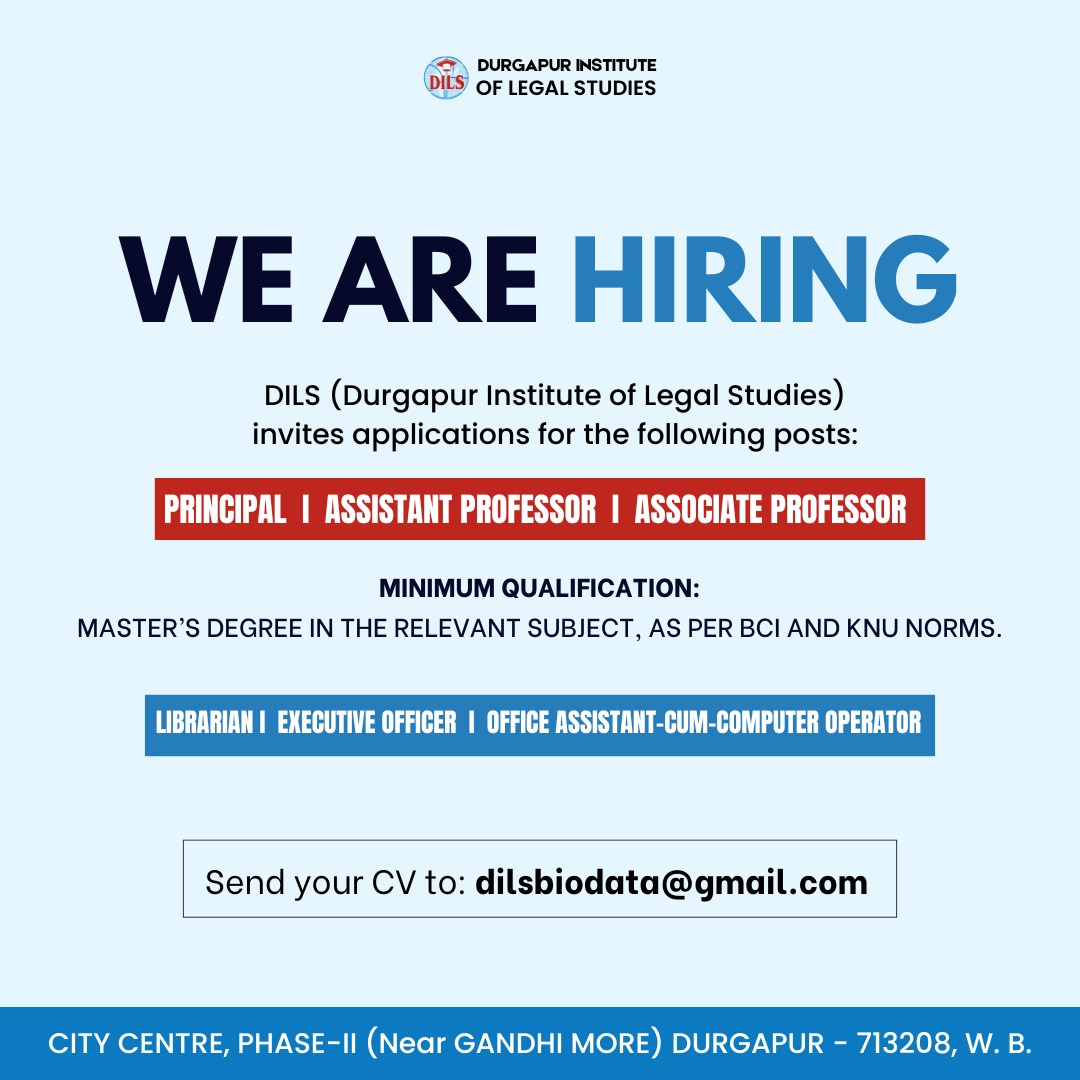 DILS
DURGAPUR INSTITUTE
OF LEGAL STUDIES

WE ARE HIRING

DILS (Durgapur Institute of Legal Studies) invites applications for the following posts:

PRINCIPAL I ASSISTANT PROFESSOR I ASSOCIATE PROFESSOR

MINIMUM QUALIFICATION:
MASTER'S DEGREE IN THE RELEVANT SUBJECT, AS PER BCI AND KNU NORMS.

LIBRARIAN I EXECUTIVE OFFICER I OFFICE ASSISTANT-CUM-COMPUTER OPERATOR

Send your CV to: dilsbiodata@gmail.com

CITY CENTRE, PHASE-II (Near GANDHI MORE) DURGAPUR - 713208, W. B.